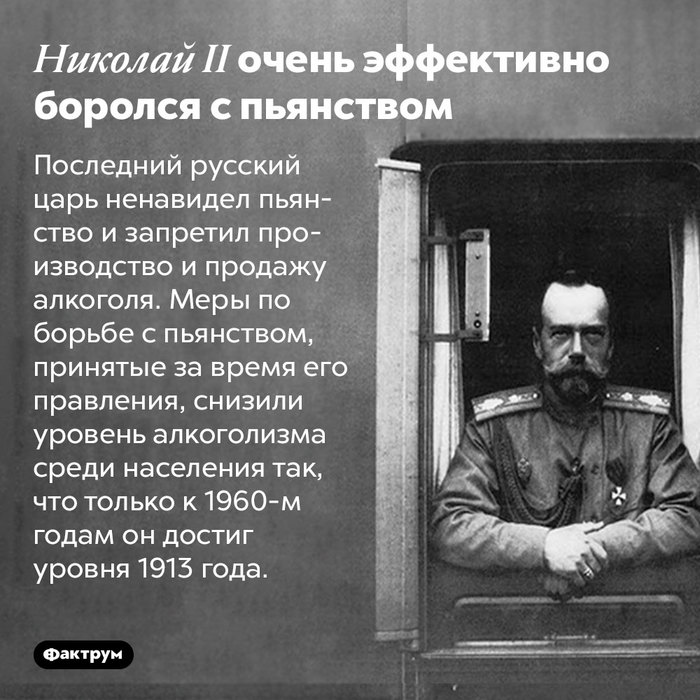 Николай II очень эффективно боролся с пьянством

Последний русский царь ненавидел пьянство и запретил производство и продажу алкоголя. Меры по борьбе с пьянством, принятые за время его правления, снизили уровень алкоголизма среди населения так, что только к 1960-м годам он достиг уровня 1913 года.

Фактрум